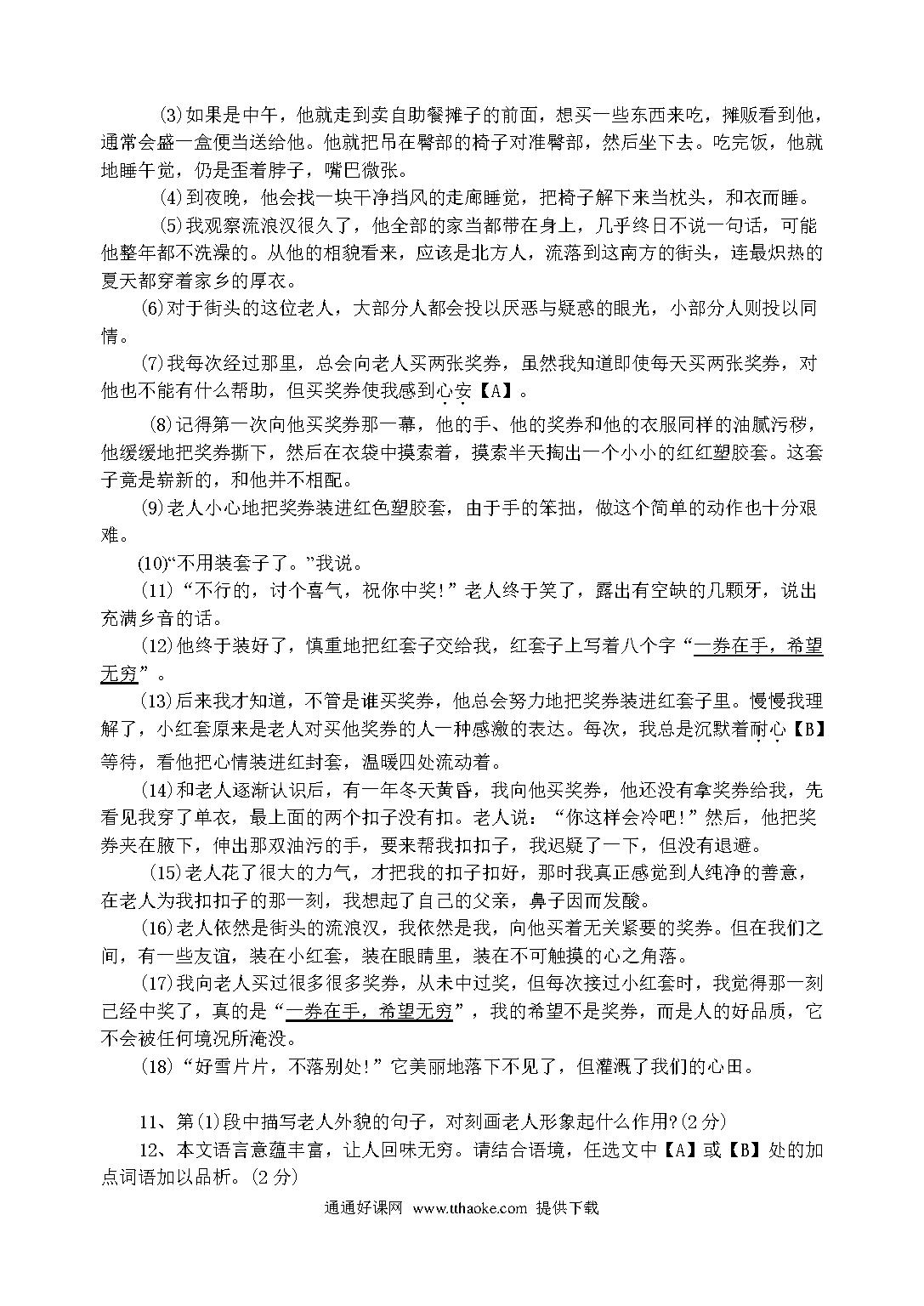 (3)如果是中午，他就走到卖自助餐摊子的前面，想买一些东西来吃，摊贩看到他，通常会盛一盒便当送给他。他就把吊在臀部的椅子对准臀部，然后坐下去。吃完饭，他就地睡午觉，仍是歪着脖子，嘴巴微张。

(4)到夜晚，他会找一块干净挡风的走廊睡觉，把椅子解下来当枕头，和衣而睡。

(5)我观察流浪汉很久了，他全部的家当都带在身上，几乎终日不说一句话，可能他整年都不洗澡的。从他的相貌看来，应该是北方人，流落到这南方的街头，连最炽热的夏天都穿着家乡的厚衣。

(6)对于街头的这位老人，大部分人都会投以厌恶与疑惑的眼光，小部分人则投以同情。

(7)我每次经过那里，总会向老人买两张奖券，虽然我知道即使每天买两张奖券，对他也不能有什么帮助，但买奖券使我感到心安【A】。

(8)记得第一次向他买奖券那一幕，他的手、他的奖券和他的衣服同样的油腻污秽，他缓缓地把奖券撕下，然后在衣袋中摸索着，摸索半天掏出一个小小的红红塑胶套。这套子竟是崭新的，和他并不相配。

(9)老人小心地把奖券装进红色塑胶套，由于手的笨拙，做这个简单的动作也十分艰难。

(10)“不用装套子了。”我说。

(11)“不行的，讨个喜气，祝你中奖!”老人终于笑了，露出有空缺的几颗牙，说出充满乡音的话。

(12)他终于装好了，慎重地把红套子交给我，红套子上写着八个字“一券在手，希望无穷”。

(13)后来我才知道，不管是谁买奖券，他总会努力地把奖券装进红套子里。慢慢我理解了，小红套原来是老人对买他奖券的人一种感激的表达。每次，我总是沉默着耐心【B】等待，看他把心情装进红封套，温暖四处流动着。

(14)和老人逐渐认识后，有一年冬天黄昏，我向他买奖券，他还没有拿奖券给我，先看见我穿了单衣，最上面的两个扣子没有扣。老人说：“你这样会冷吧!”然后，他把奖券夹在腋下，伸出那双油污的手，要来帮我扣扣子，我迟疑了一下，但没有退避。

(15)老人花了很大的力气，才把我的扣子扣好，那时我真正感觉到人纯净的善意，在老人为我扣扣子的那一刻，我想起了自己的父亲，鼻子因而发酸。

(16)老人依然是街头的流浪汉，我依然是我，向他买着无关紧要的奖券。但在我们之间，有一些友谊，装在小红套，装在眼睛里，装在不可触摸的心之角落。

(17)我向老人买过很多很多奖券，从未中过奖，但每次接过小红套时，我觉得那一刻已经中奖了，真的是“一券在手，希望无穷”，我的希望不是奖券，而是人的好品质，它不会被任何境况所淹没。

(18)“好雪片片，不落别处!”它美丽地落下不见了，但灌溉了我们的心田。

11、第(1)段中描写老人外貌的句子，对刻画老人形象起什么作用?(2分)

12、本文语言意蕴丰富，让人回味无穷。请结合语境，任选文中【A】或【B】处的加点词语加以品析。(2分)

通通好课网 www.tthaoke.com 提供下载